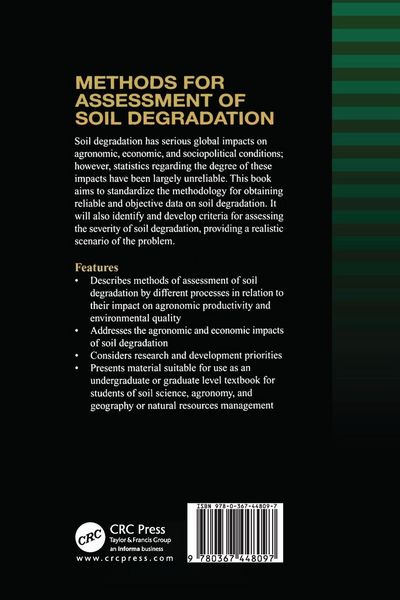 METHODS FOR ASSESSMENT OF SOIL DEGRADATION

Soil degradation has serious global impacts on agronomic, economic, and sociopolitical conditions; however, statistics regarding the degree of these impacts have been largely unreliable. This book aims to standardize the methodology for obtaining reliable and objective data on soil degradation. It will also identify and develop criteria for assessing the severity of soil degradation, providing a realistic scenario of the problem.

Features
• Describes methods of assessment of soil degradation by different processes in relation to their impact on agronomic productivity and environmental quality
• Addresses the agronomic and economic impacts of soil degradation
• Considers research and development priorities
• Presents material suitable for use as an undergraduate or graduate level textbook for students of soil science, agronomy, and geography or natural resources management

CRC
CRC Press
Taylor & Francis Group
an informa business
www.crcpress.com

ISBN 978-0-367-44809-7
9 780367 448097